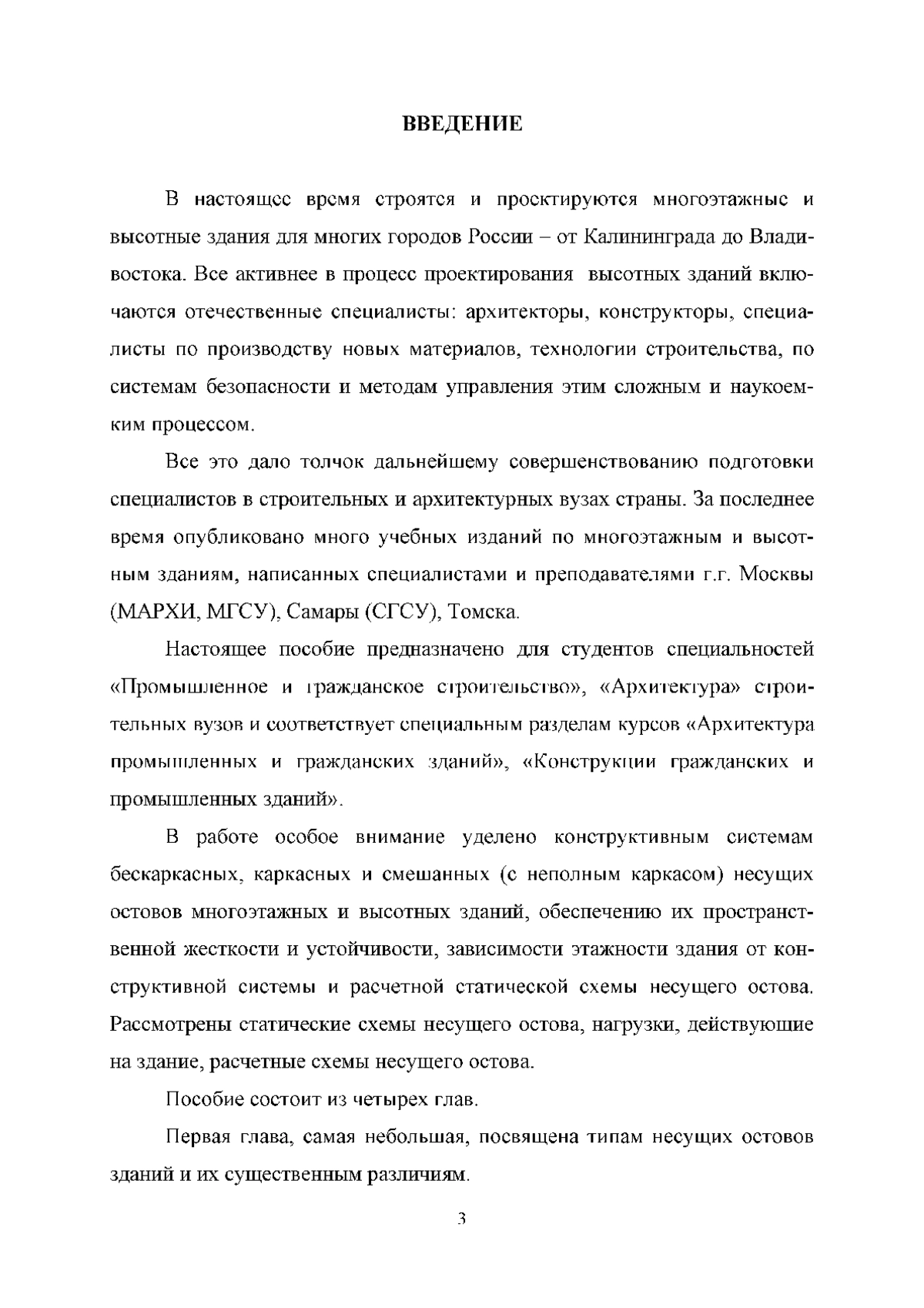 ВВЕДЕНИЕ

В настоящее время строятся и проектируются многоэтажные и высотные здания для многих городов России – от Калининграда до Владивостока. Все активнее в процесс проектирования высотных зданий включаются отечественные специалисты: архитекторы, конструкторы, специалисты по производству новых материалов, технологии строительства, по системам безопасности и методам управления этим сложным и наукоемким процессом.

Все это дало толчок дальнейшему совершенствованию подготовки специалистов в строительных и архитектурных вузах страны. За последнее время опубликовано много учебных изданий по многоэтажным и высотным зданиям, написанных специалистами и преподавателями г.г. Москвы (МАРХИ, МГСУ), Самары (СГСУ), Томска.

Настоящее пособие предназначено для студентов специальностей «Промышленное и гражданское строительство», «Архитектура» строительных вузов и соответствует специальным разделам курсов «Архитектура промышленных и гражданских зданий», «Конструкции гражданских и промышленных зданий».

В работе особое внимание уделено конструктивным системам бескаркасных, каркасных и смешанных (с неполным каркасом) несущих остовов многоэтажных и высотных зданий, обеспечению их пространственной жесткости и устойчивости, зависимости этажности здания от конструктивной системы и расчетной статической схемы несущего остова. Рассмотрены статические схемы несущего остова, нагрузки, действующие на здание, расчетные схемы несущего остова.

Пособие состоит из четырех глав.

Первая глава, самая небольшая, посвящена типам несущих остовов зданий и их существенным различиям.

3